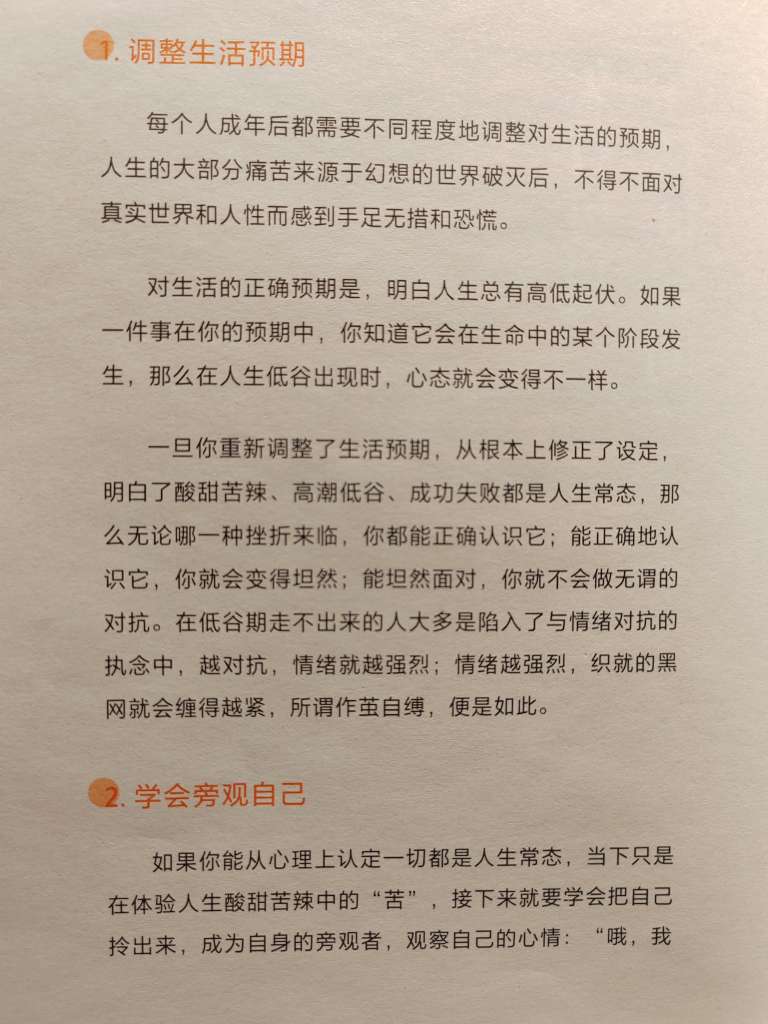 1. 调整生活预期

每个人成年后都需要不同程度地调整对生活的预期，人生的大部分痛苦来源于幻想的世界破灭后，不得不面对真实世界和人性而感到手足无措和恐慌。

对生活的正确预期是，明白人生总有高低起伏。如果一件事在你的预期中，你知道它会在生命中的某个阶段发生，那么在人生低谷出现时，心态就会变得不一样。

一旦你重新调整了生活预期，从根本上修正了设定，明白了酸甜苦辣、高潮低谷、成功失败都是人生常态，那么无论哪一种挫折来临，你都能正确认识它；能正确地认识它，你就会变得坦然；能坦然面对，你就不会做无谓的对抗。在低谷期走不出来的人大多是陷入了与情绪对抗的执念中，越对抗，情绪就越强烈；情绪越强烈，织就的黑网就会缠得越紧，所谓作茧自缚，便是如此。

2. 学会旁观自己

如果你能从心理上认定一切都是人生常态，当下只是在体验人生酸甜苦辣中的“苦”，接下来就要学会把自己拎出来，成为自身的旁观者，观察自己的心情：“哦，我